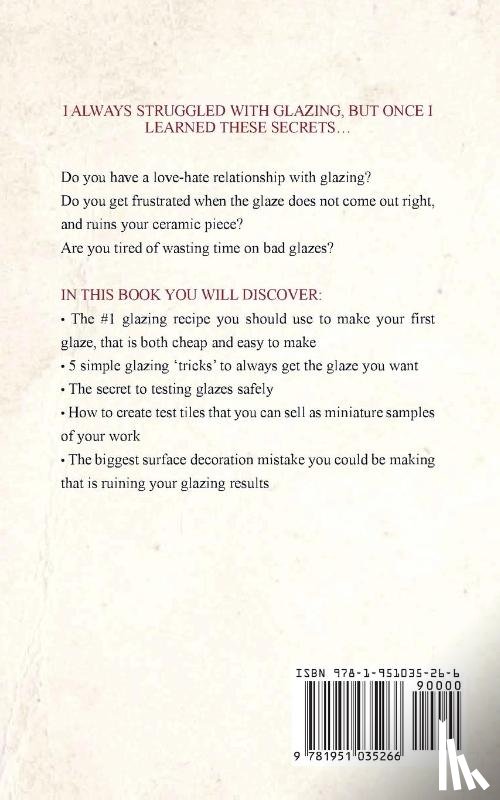 I ALWAYS STRUGGLED WITH GLAZING, BUT ONCE I LEARNED THESE SECRETS…

Do you have a love-hate relationship with glazing?
Do you get frustrated when the glaze does not come out right, and ruins your ceramic piece?
Are you tired of wasting time on bad glazes?

IN THIS BOOK YOU WILL DISCOVER:

• The #1 glazing recipe you should use to make your first glaze, that is both cheap and easy to make
• 5 simple glazing 'tricks' to always get the glaze you want
• The secret to testing glazes safely
• How to create test tiles that you can sell as miniature samples of your work
• The biggest surface decoration mistake you could be making that is ruining your glazing results

ISBN 978-1-951035-26-6

90000

9 781951 035266